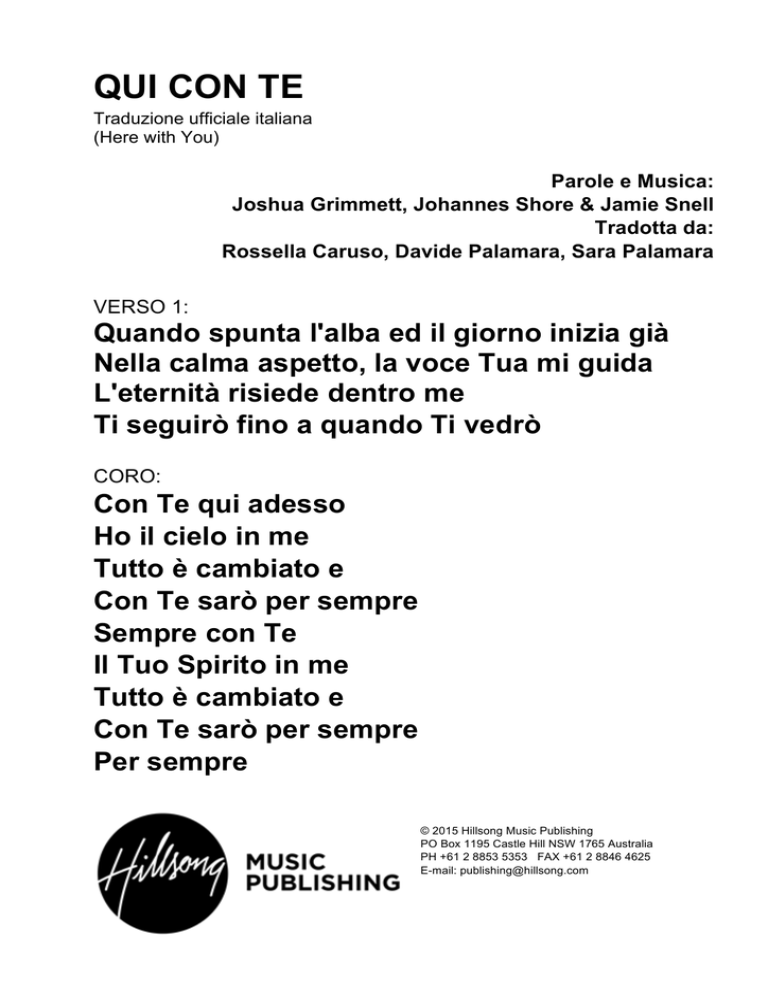 QUI CON TE
Traduzione ufficiale italiana
(Here with You)

Parole e Musica:
Joshua Grimmett, Johannes Shore & Jamie Snell
Tradotta da:
Rossella Caruso, Davide Palamara, Sara Palamara

VERSO 1:
Quando spunta l'alba ed il giorno inizia già
Nella calma aspetto, la voce Tua mi guida
L'eternità risiede dentro me
Ti seguirò fino a quando Ti vedrò

CORO:
Con Te qui adesso
Ho il cielo in me
Tutto è cambiato e
Con Te sarò per sempre
Sempre con Te
Il Tuo Spirito in me
Tutto è cambiato e
Con Te sarò per sempre
Per sempre

Hillsong MUSIC PUBLISHING

© 2015 Hillsong Music Publishing
PO Box 1195 Castle Hill NSW 1765 Australia
PH +61 2 8853 5353 FAX +61 2 8846 4625
E-mail: publishing@hillsong.com